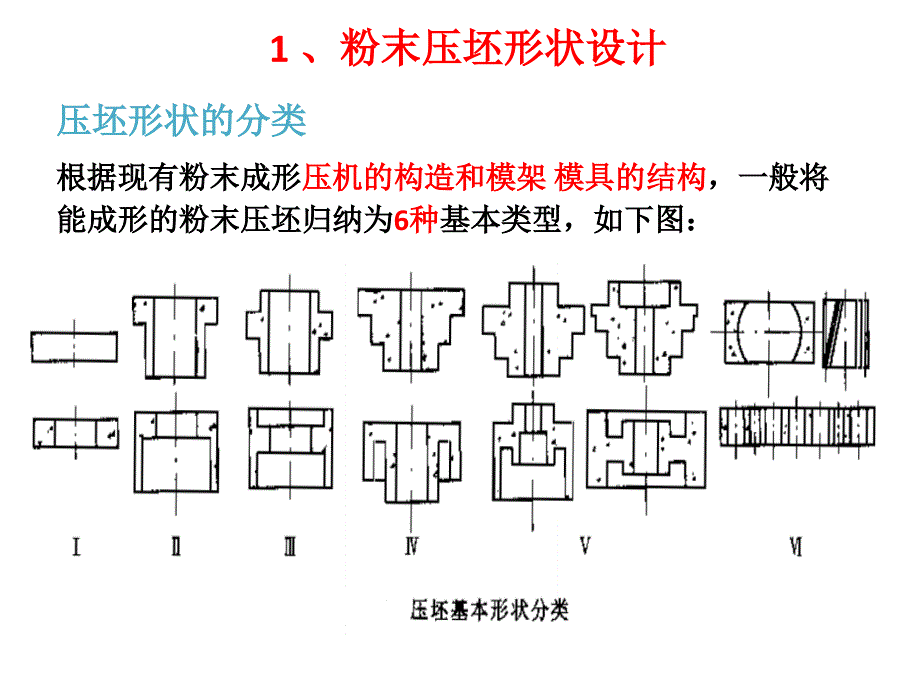 1 、粉末压坯形状设计

压坯形状的分类

根据现有粉末成形压机的构造和模架 模具的结构，一般将能成形的粉末压坯归纳为6种基本类型，如下图：

I　II　III　IV　V　VI

压坯基本形状分类